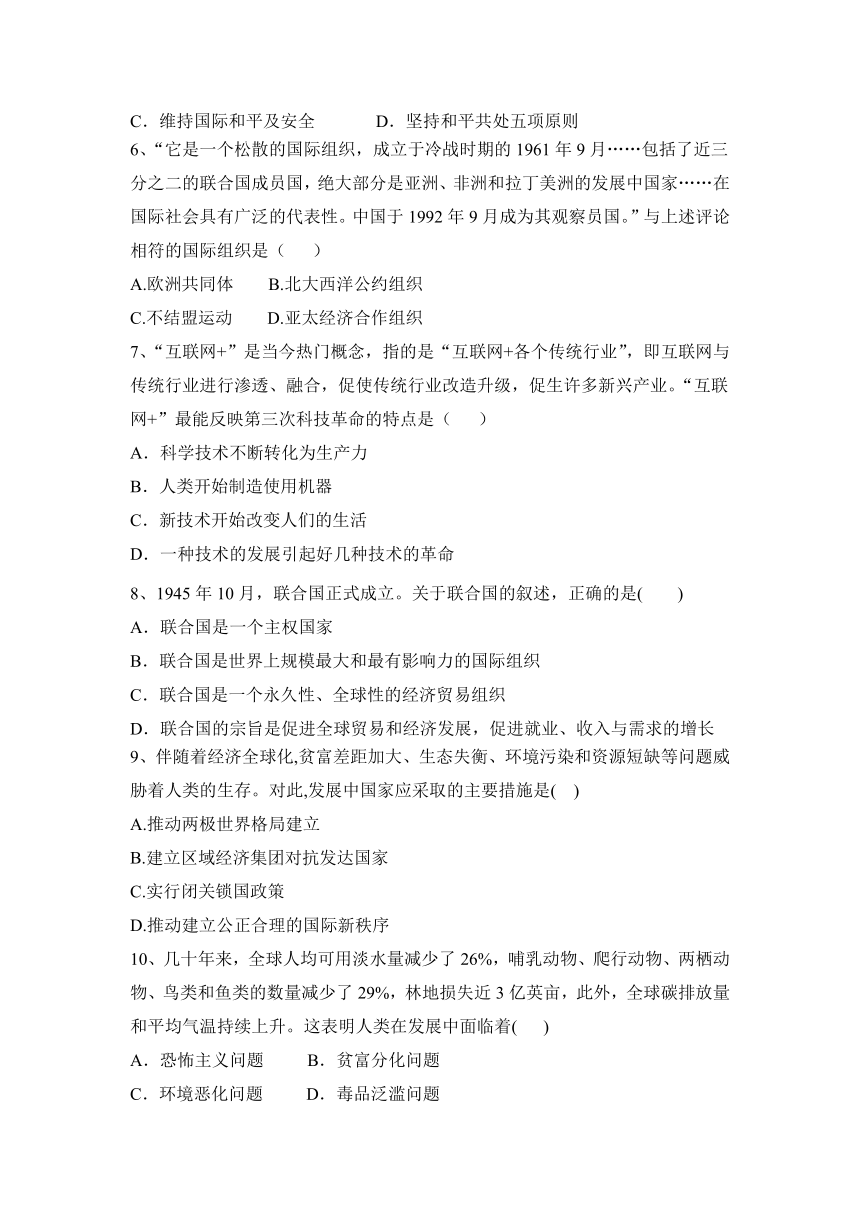 C．维持国际和平及安全　　　D．坚持和平共处五项原则

6、“它是一个松散的国际组织，成立于冷战时期的 1961 年 9 月……包括了近三分之二的联合国成员国，绝大部分是亚洲、非洲和拉丁美洲的发展中国家……在国际社会具有广泛的代表性。中国于 1992 年 9 月成为其观察员国。”与上述评论相符的国际组织是（　　）

A.欧洲共同体　　B.北大西洋公约组织

C.不结盟运动　　D.亚太经济合作组织

7、“互联网+”是当今热门概念，指的是“互联网+各个传统行业”，即互联网与传统行业进行渗透、融合，促使传统行业改造升级，促生许多新兴产业。“互联网+”最能反映第三次科技革命的特点是（　　）

A．科学技术不断转化为生产力

B．人类开始制造使用机器

C．新技术开始改变人们的生活

D．一种技术的发展引起好几种技术的革命

8、1945 年 10 月，联合国正式成立。关于联合国的叙述，正确的是(　　)

A．联合国是一个主权国家

B．联合国是世界上规模最大和最有影响力的国际组织

C．联合国是一个永久性、全球性的经济贸易组织

D．联合国的宗旨是促进全球贸易和经济发展，促进就业、收入与需求的增长

9、伴随着经济全球化,贫富差距加大、生态失衡、环境污染和资源短缺等问题威胁着人类的生存。对此,发展中国家应采取的主要措施是(　)

A.推动两极世界格局建立

B.建立区域经济集团对抗发达国家

C.实行闭关锁国政策

D.推动建立公正合理的国际新秩序

10、几十年来，全球人均可用淡水量减少了 26%，哺乳动物、爬行动物、两栖动物、鸟类和鱼类的数量减少了 29%，林地损失近 3 亿英亩，此外，全球碳排放量和平均气温持续上升。这表明人类在发展中面临着(　　)

A．恐怖主义问题　　B．贫富分化问题

C．环境恶化问题　　D．毒品泛滥问题